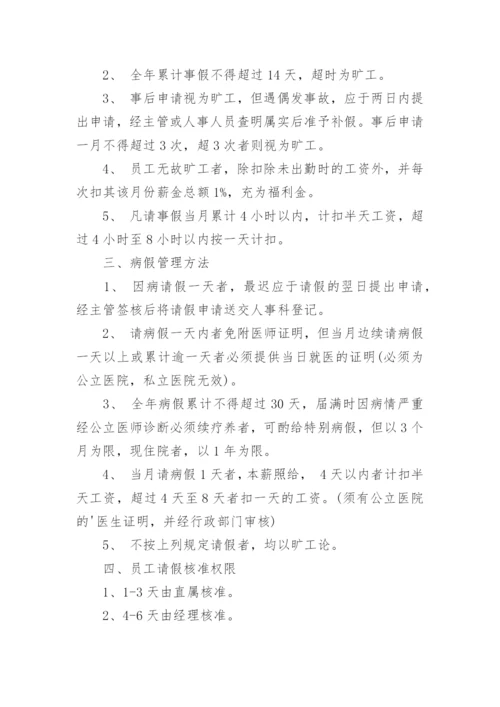 2、 全年累计事假不得超过 14 天，超时为旷工。

3、 事后申请视为旷工，但遇偶发事故，应于两日内提出申请，经主管或人事人员查明属实后准予补假。事后申请一月不得超过 3 次，超 3 次者则视为旷工。

4、 员工无故旷工者，除扣除未出勤时的工资外，并每次扣其该月份薪金总额 1%，充为福利金。

5、 凡请事假当月累计 4 小时以内，计扣半天工资，超过 4 小时至 8 小时以内按一天计扣。

三、病假管理方法

1、 因病请假一天者，最迟应于请假的翌日提出申请，经主管签核后将请假申请送交人事科登记。

2、 请病假一天内者免附医师证明，但当月边续请病假一天以上或累计逾一天者必须提供当日就医的证明(必须为公立医院，私立医院无效)。

3、 全年病假累计不得超过 30 天，届满时因病情严重经公立医师诊断必须续疗养者，可酌给特别病假，但以 3 个月为限，现住院者，以 1 年为限。

4、 当月请病假 1 天者，本薪照给， 4 天以内者计扣半天工资，超过 4 天至 8 天者扣一天的工资。(须有公立医院的'医生证明，并经行政部门审核)

5、 不按上列规定请假者，均以旷工论。

四、员工请假核准权限

1、1-3 天由直属核准。

2、4-6 天由经理核准。